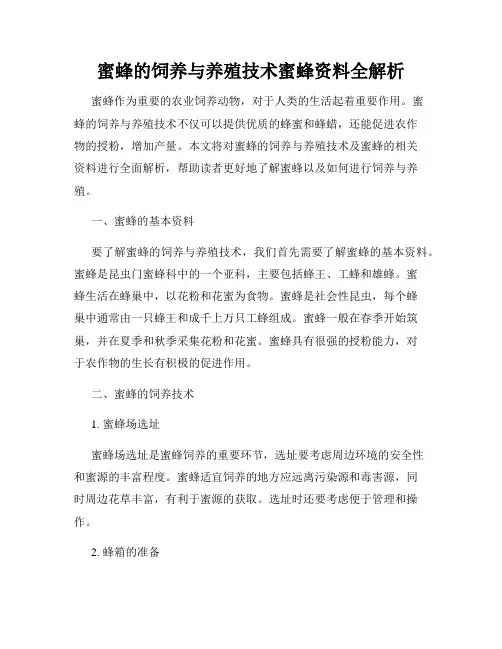 蜜蜂的饲养与养殖技术蜜蜂资料全解析

蜜蜂作为重要的农业饲养动物，对于人类的生活起着重要作用。蜜蜂的饲养与养殖技术不仅可以提供优质的蜂蜜和蜂蜡，还能促进农作物的授粉，增加产量。本文将对蜜蜂的饲养与养殖技术及蜜蜂的相关资料进行全面解析，帮助读者更好地了解蜜蜂以及如何进行饲养与养殖。

一、蜜蜂的基本资料

要了解蜜蜂的饲养与养殖技术，我们首先需要了解蜜蜂的基本资料。蜜蜂是昆虫门蜜蜂科中的一个亚科，主要包括蜂王、工蜂和雄蜂。蜜蜂生活在蜂巢中，以花粉和花蜜为食物。蜜蜂是社会性昆虫，每个蜂巢中通常由一只蜂王和成千上万只工蜂组成。蜜蜂一般在春季开始筑巢，并在夏季和秋季采集花粉和花蜜。蜜蜂具有很强的授粉能力，对于农作物的生长有积极的促进作用。

二、蜜蜂的饲养技术

1. 蜜蜂场选址

蜜蜂场选址是蜜蜂饲养的重要环节，选址要考虑周边环境的安全性和蜜源的丰富程度。蜜蜂适宜饲养的地方应远离污染源和毒害源，同时周边花草丰富，有利于蜜源的获取。选址时还要考虑便于管理和操作。

2. 蜂箱的准备